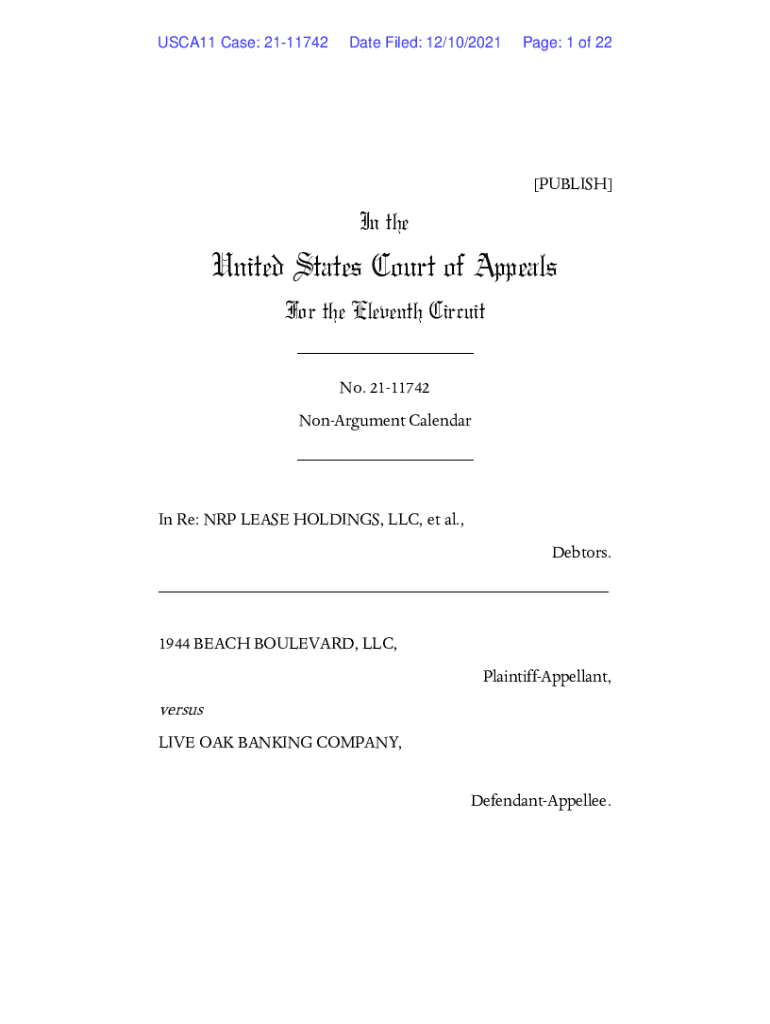 USCA11 Case: 21-11742 Date Filed: 12/10/2021 Page: 1 of 22

[PUBLISH]

In the

United States Court of Appeals

For the Eleventh Circuit

No. 21-11742

Non-Argument Calendar

In Re: NRP LEASE HOLDINGS, LLC, et al.,

Debtors.

1944 BEACH BOULEVARD, LLC,

Plaintiff-Appellant,

versus

LIVE OAK BANKING COMPANY,

Defendant-Appellee.